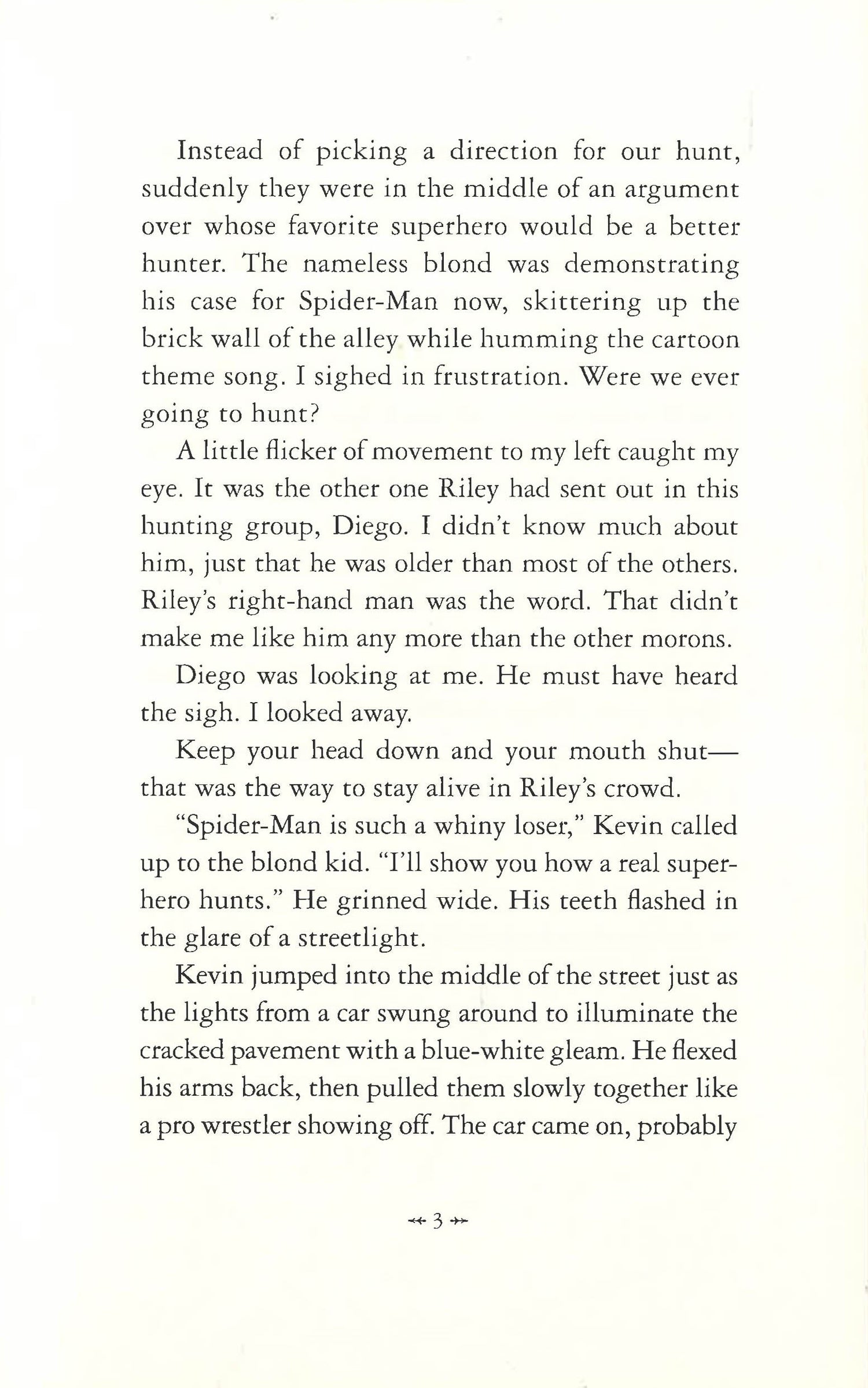 Instead of picking a direction for our hunt, suddenly they were in the middle of an argument over whose favorite superhero would be a better hunter. The nameless blond was demonstrating his case for Spider-Man now, skittering up the brick wall of the alley while humming the cartoon theme song. I sighed in frustration. Were we ever going to hunt?

A little flicker of movement to my left caught my eye. It was the other one Riley had sent out in this hunting group, Diego. I didn't know much about him, just that he was older than most of the others. Riley's right-hand man was the word. That didn't make me like him any more than the other morons.

Diego was looking at me. He must have heard the sigh. I looked away.

Keep your head down and your mouth shut—that was the way to stay alive in Riley's crowd.

"Spider-Man is such a whiny loser," Kevin called up to the blond kid. "I'll show you how a real superhero hunts." He grinned wide. His teeth flashed in the glare of a streetlight.

Kevin jumped into the middle of the street just as the lights from a car swung around to illuminate the cracked pavement with a blue-white gleam. He flexed his arms back, then pulled them slowly together like a pro wrestler showing off. The car came on, probably

3